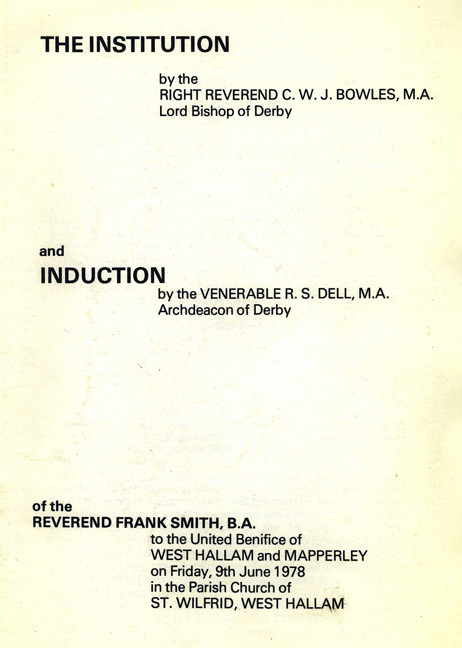 THE INSTITUTION

by the
RIGHT REVEREND C. W. J. BOWLES, M.A.
Lord Bishop of Derby

and

INDUCTION

by the VENERABLE R. S. DELL, M.A.
Archdeacon of Derby

of the
REVEREND FRANK SMITH, B.A.
to the United Benifice of
WEST HALLAM and MAPPERLEY
on Friday, 9th June 1978
in the Parish Church of
ST. WILFRID, WEST HALLAM